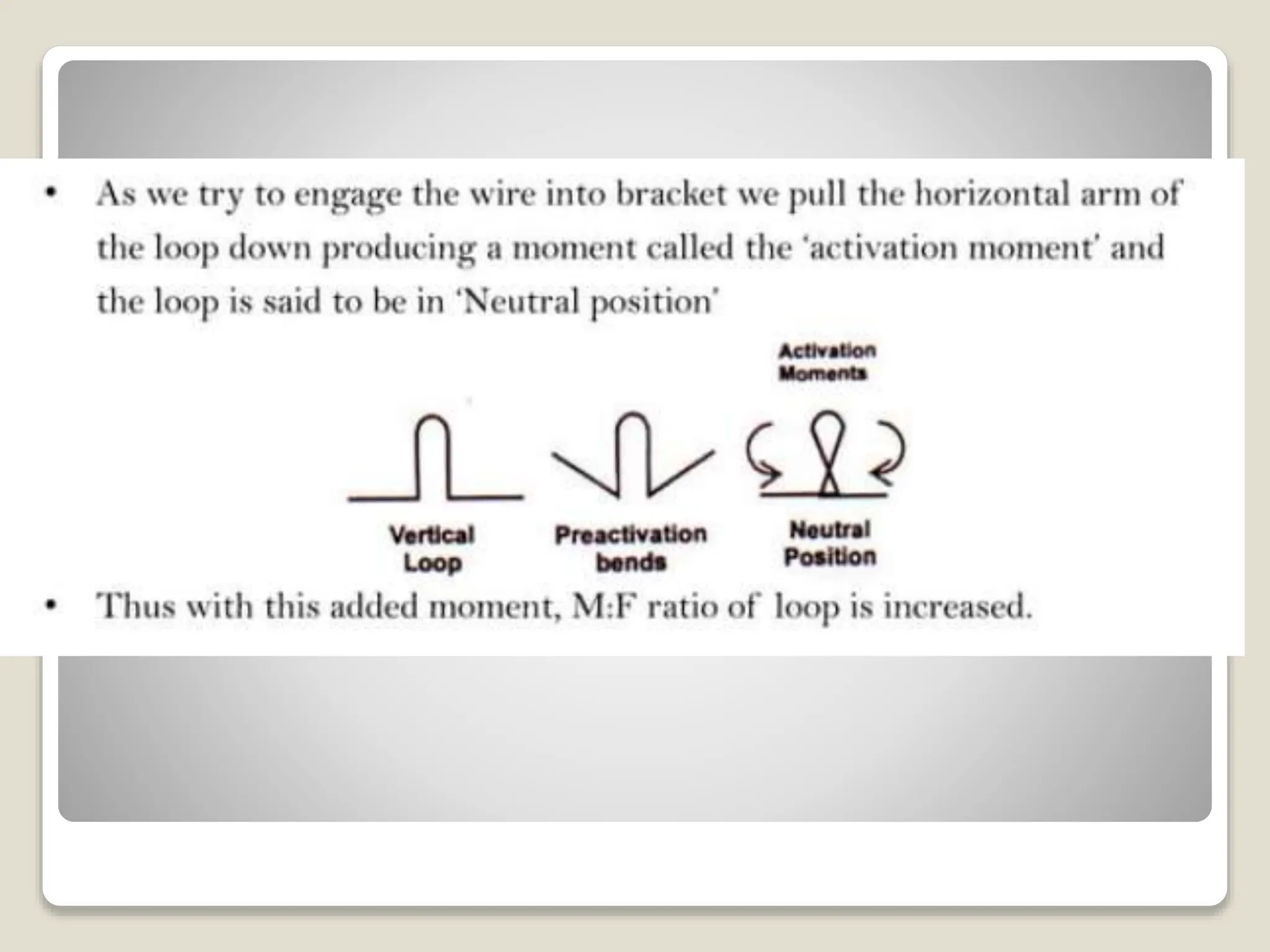 • As we try to engage the wire into bracket we pull the horizontal arm of the loop down producing a moment called the 'activation moment' and the loop is said to be in 'Neutral position'

Activation Moments

Vertical Loop

Preactivation bends

Neutral Position

• Thus with this added moment, M:F ratio of loop is increased.